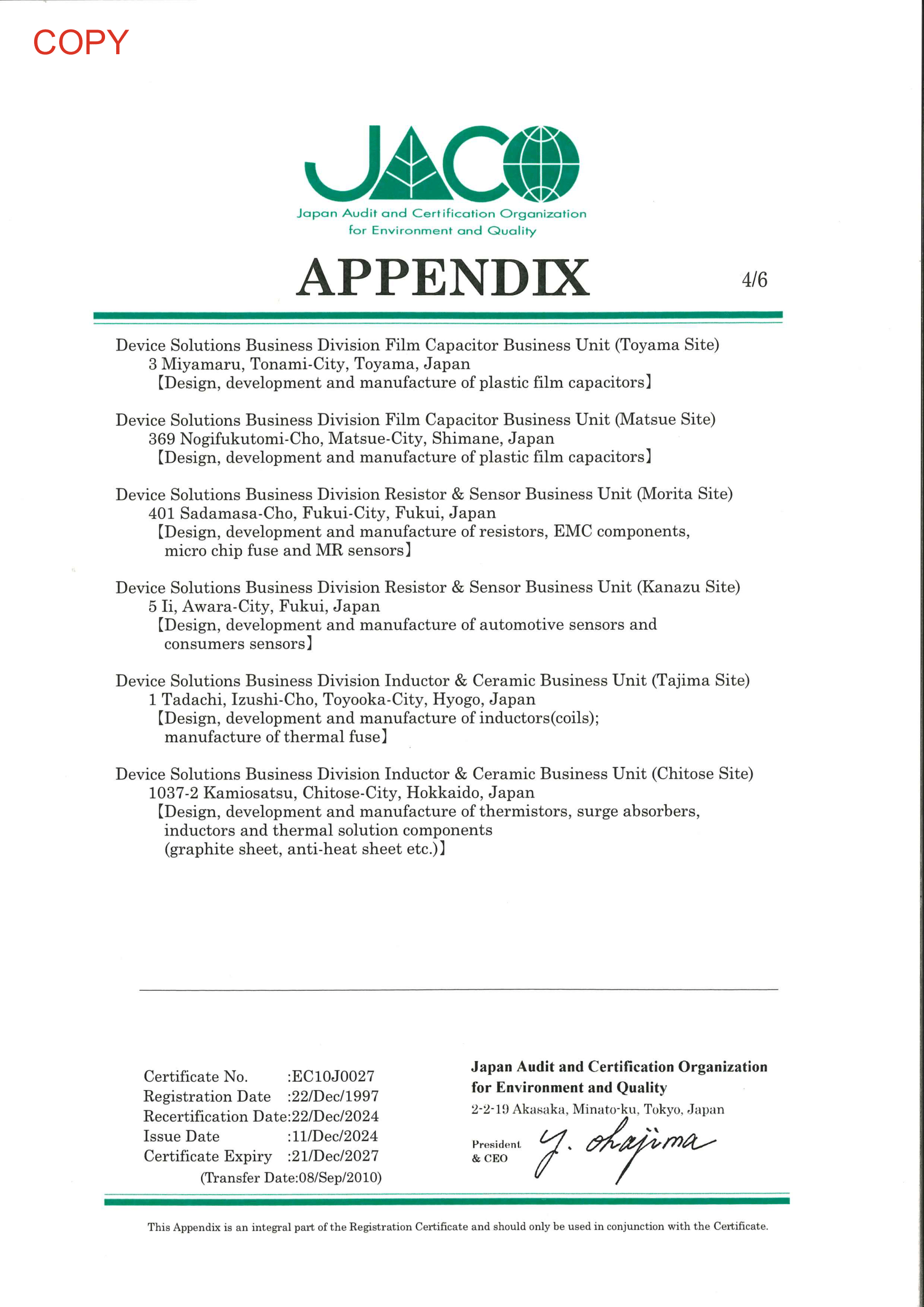 COPY

JACO
Japan Audit and Certification Organization
for Environment and Quality

APPENDIX

4/6

Device Solutions Business Division Film Capacitor Business Unit (Toyama Site)
3 Miyamaru, Tonami-City, Toyama, Japan
【Design, development and manufacture of plastic film capacitors】

Device Solutions Business Division Film Capacitor Business Unit (Matsue Site)
369 Nogifukutomi-Cho, Matsue-City, Shimane, Japan
【Design, development and manufacture of plastic film capacitors】

Device Solutions Business Division Resistor & Sensor Business Unit (Morita Site)
401 Sadamasa-Cho, Fukui-City, Fukui, Japan
【Design, development and manufacture of resistors, EMC components, micro chip fuse and MR sensors】

Device Solutions Business Division Resistor & Sensor Business Unit (Kanazu Site)
5 Ii, Awara-City, Fukui, Japan
【Design, development and manufacture of automotive sensors and consumers sensors】

Device Solutions Business Division Inductor & Ceramic Business Unit (Tajima Site)
1 Tadachi, Izushi-Cho, Toyooka-City, Hyogo, Japan
【Design, development and manufacture of inductors(coils); manufacture of thermal fuse】

Device Solutions Business Division Inductor & Ceramic Business Unit (Chitose Site)
1037-2 Kamiosatsu, Chitose-City, Hokkaido, Japan
【Design, development and manufacture of thermistors, surge absorbers, inductors and thermal solution components (graphite sheet, anti-heat sheet etc.)】

Certificate No. :EC10J0027
Registration Date :22/Dec/1997
Recertification Date:22/Dec/2024
Issue Date :11/Dec/2024
Certificate Expiry :21/Dec/2027
(Transfer Date:08/Sep/2010)

Japan Audit and Certification Organization
for Environment and Quality
2-2-19 Akasaka, Minato-ku, Tokyo, Japan
President & CEO
Y. Okajima

This Appendix is an integral part of the Registration Certificate and should only be used in conjunction with the Certificate.